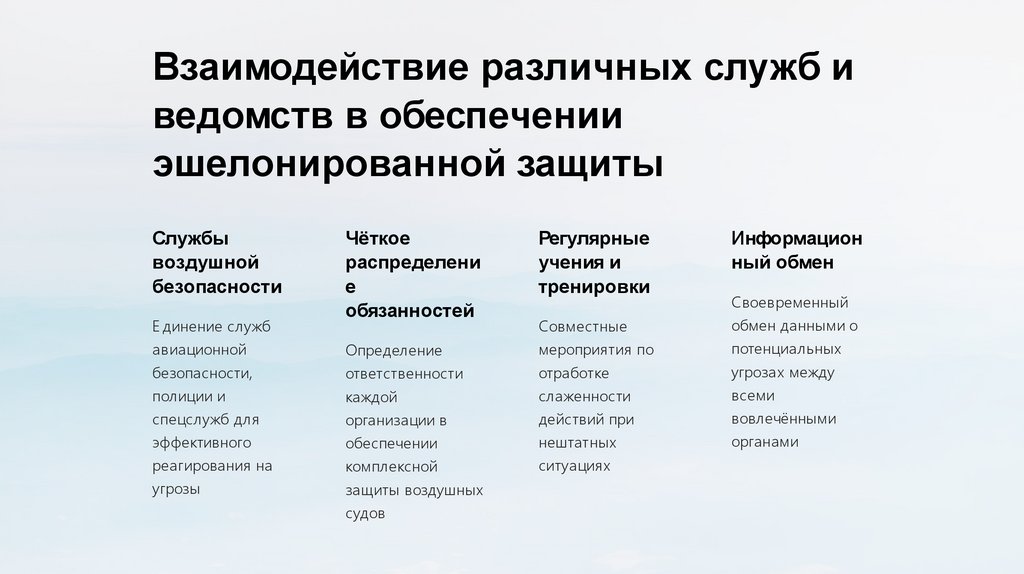 Взаимодействие различных служб и ведомств в обеспечении эшелонированной защиты

Службы воздушной безопасности

Единение служб авиационной безопасности, полиции и спецслужб для эффективного реагирования на угрозы

Чёткое распределение обязанностей

Определение ответственности каждой организации в обеспечении комплексной защиты воздушных судов

Регулярные учения и тренировки

Совместные мероприятия по отработке слаженности действий при нештатных ситуациях

Информационный обмен

Своевременный обмен данными о потенциальных угрозах между всеми вовлечёнными органами